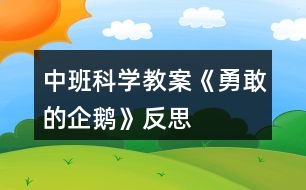 中班科学教案《勇敢的企鹅》反思